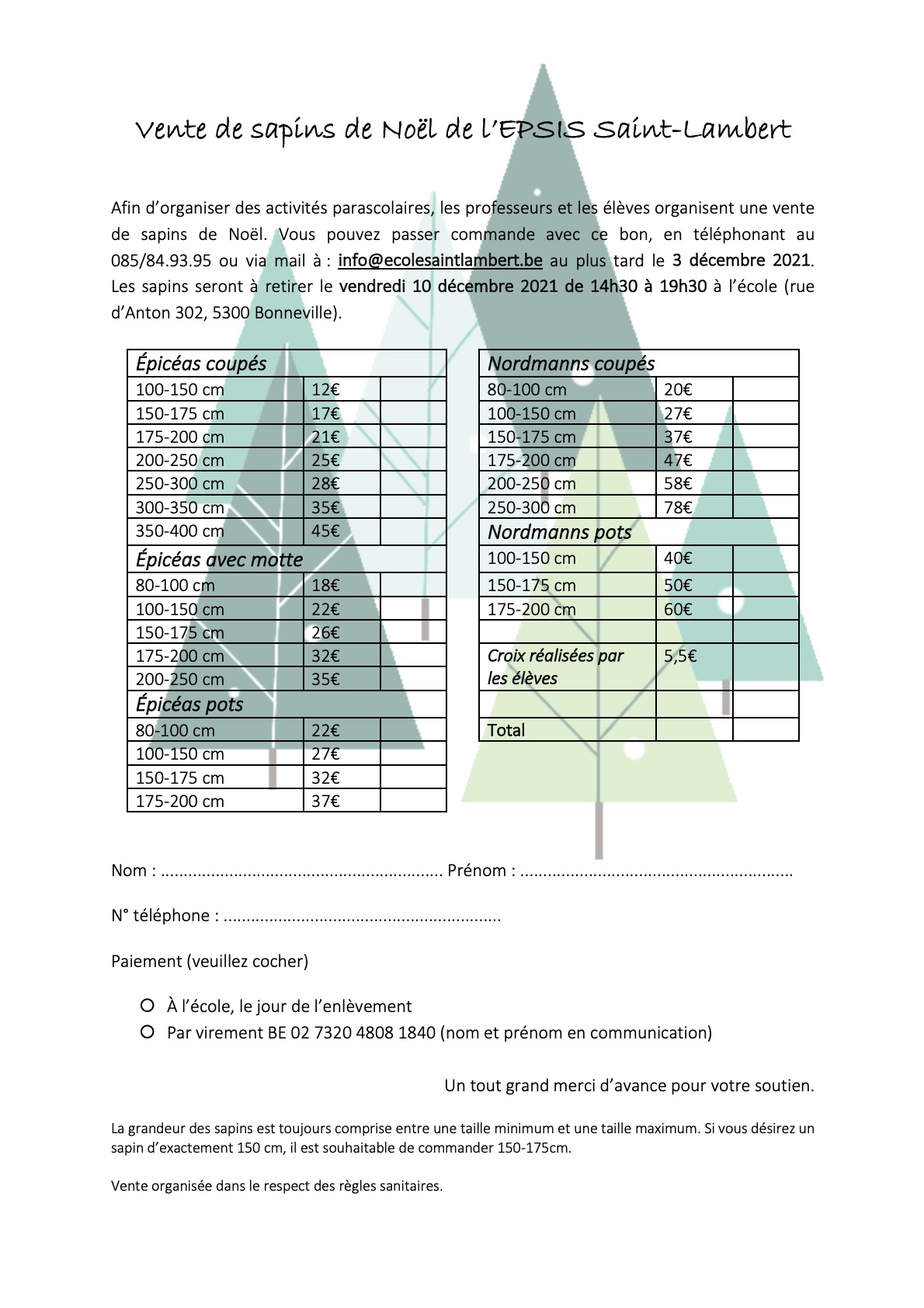 Vente de sapins de Noël de l'EPSIS Saint-Lambert

Afin d'organiser des activités parascolaires, les professeurs et les élèves organisent une vente de sapins de Noël. Vous pouvez passer commande avec ce bon, en téléphonant au 085/84.93.95 ou via mail à : info@ecolesaintlambert.be au plus tard le 3 décembre 2021. Les sapins seront à retirer le vendredi 10 décembre 2021 de 14h30 à 19h30 à l'école (rue d'Anton 302, 5300 Bonneville).

| Épicéas coupés | | |
|---|---|---|
| 100-150 cm | 12€ | |
| 150-175 cm | 17€ | |
| 175-200 cm | 21€ | |
| 200-250 cm | 25€ | |
| 250-300 cm | 28€ | |
| 300-350 cm | 35€ | |
| 350-400 cm | 45€ | |
| Épicéas avec motte | | |
| 80-100 cm | 18€ | |
| 100-150 cm | 22€ | |
| 150-175 cm | 26€ | |
| 175-200 cm | 32€ | |
| 200-250 cm | 35€ | |
| Épicéas pots | | |
| 80-100 cm | 22€ | |
| 100-150 cm | 27€ | |
| 150-175 cm | 32€ | |
| 175-200 cm | 37€ | |

| Nordmanns coupés | | |
|---|---|---|
| 80-100 cm | 20€ | |
| 100-150 cm | 27€ | |
| 150-175 cm | 37€ | |
| 175-200 cm | 47€ | |
| 200-250 cm | 58€ | |
| 250-300 cm | 78€ | |
| Nordmanns pots | | |
| 100-150 cm | 40€ | |
| 150-175 cm | 50€ | |
| 175-200 cm | 60€ | |
| | | |
| Croix réalisées par les élèves | 5,5€ | |
| | | |
| Total | | |

Nom : ____ Prénom : ____

N° téléphone : ____

Paiement (veuillez cocher)

☐ À l'école, le jour de l'enlèvement
☐ Par virement BE 02 7320 4808 1840 (nom et prénom en communication)

Un tout grand merci d'avance pour votre soutien.

La grandeur des sapins est toujours comprise entre une taille minimum et une taille maximum. Si vous désirez un sapin d'exactement 150 cm, il est souhaitable de commander 150-175cm.

Vente organisée dans le respect des règles sanitaires.